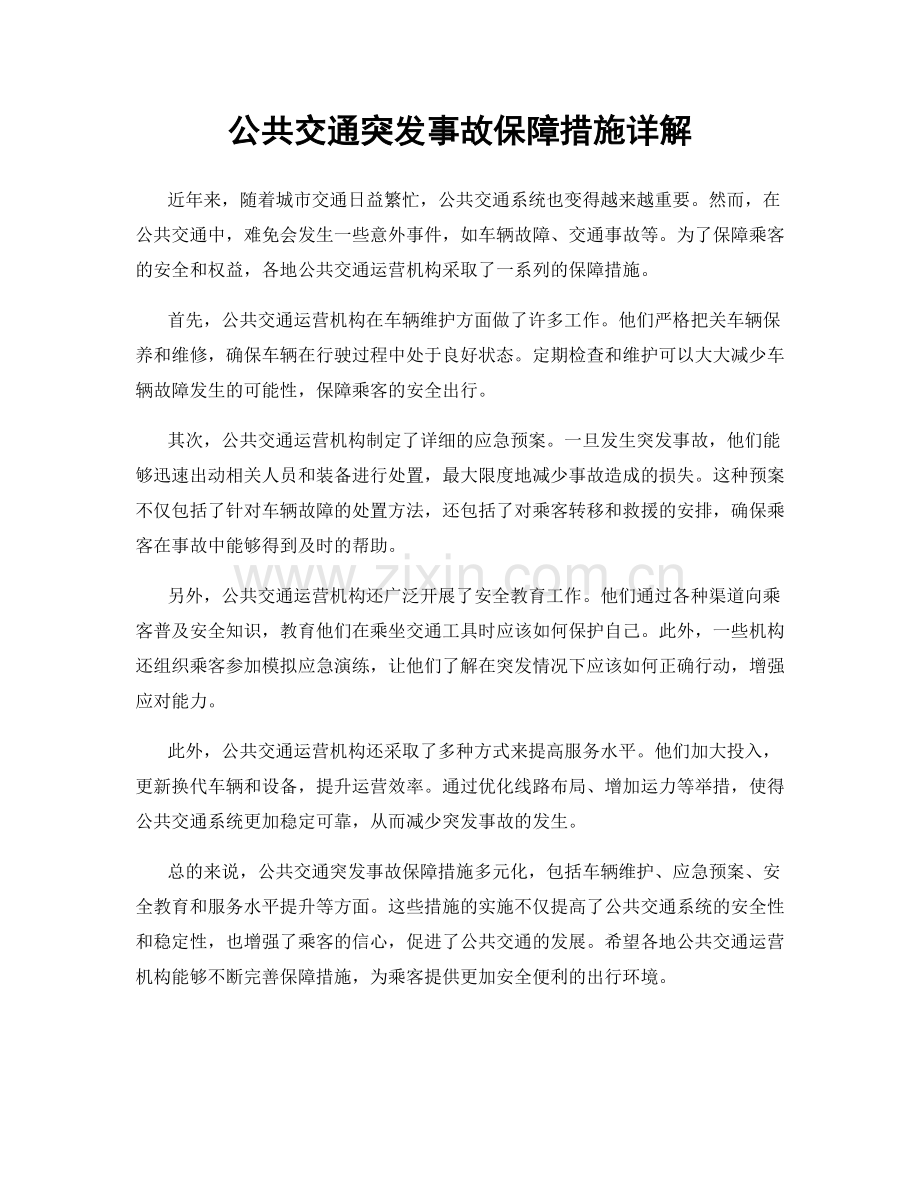 公共交通突发事故保障措施详解

近年来，随着城市交通日益繁忙，公共交通系统也变得越来越重要。然而，在公共交通中，难免会发生一些意外事件，如车辆故障、交通事故等。为了保障乘客的安全和权益，各地公共交通运营机构采取了一系列的保障措施。

首先，公共交通运营机构在车辆维护方面做了许多工作。他们严格把关车辆保养和维修，确保车辆在行驶过程中处于良好状态。定期检查和维护可以大大减少车辆故障发生的可能性，保障乘客的安全出行。

其次，公共交通运营机构制定了详细的应急预案。一旦发生突发事故，他们能够迅速出动相关人员和装备进行处置，最大限度地减少事故造成的损失。这种预案不仅包括了针对车辆故障的处置方法，还包括了对乘客转移和救援的安排，确保乘客在事故中能够得到及时的帮助。

另外，公共交通运营机构还广泛开展了安全教育工作。他们通过各种渠道向乘客普及安全知识，教育他们在乘坐交通工具时应该如何保护自己。此外，一些机构还组织乘客参加模拟应急演练，让他们了解在突发情况下应该如何正确行动，增强应对能力。

此外，公共交通运营机构还采取了多种方式来提高服务水平。他们加大投入，更新换代车辆和设备，提升运营效率。通过优化线路布局、增加运力等举措，使得公共交通系统更加稳定可靠，从而减少突发事故的发生。

总的来说，公共交通突发事故保障措施多元化，包括车辆维护、应急预案、安全教育和服务水平提升等方面。这些措施的实施不仅提高了公共交通系统的安全性和稳定性，也增强了乘客的信心，促进了公共交通的发展。希望各地公共交通运营机构能够不断完善保障措施，为乘客提供更加安全便利的出行环境。

www.zixin.com.cn